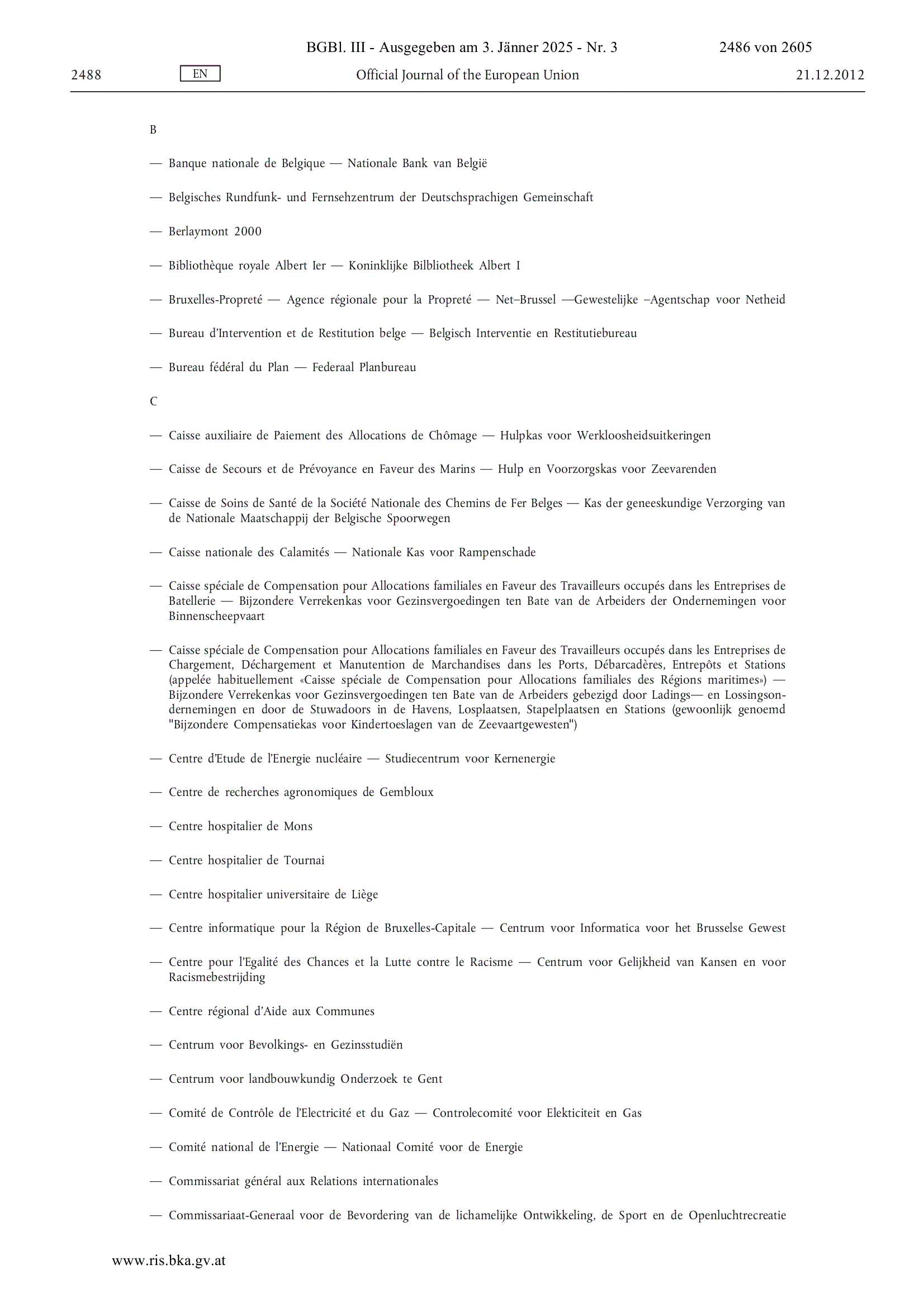 BGBl. III - Ausgegeben am 3. Jänner 2025 - Nr. 3 2486 von 2605

2488 EN Official Journal of the European Union 21.12.2012

B

— Banque nationale de Belgique — Nationale Bank van België

— Belgisches Rundfunk- und Fernsehzentrum der Deutschsprachigen Gemeinschaft

— Berlaymont 2000

— Bibliothèque royale Albert Ier — Koninklijke Bilbliotheek Albert I

— Bruxelles-Propreté — Agence régionale pour la Propreté — Net–Brussel —Gewestelijke –Agentschap voor Netheid

— Bureau d'Intervention et de Restitution belge — Belgisch Interventie en Restitutiebureau

— Bureau fédéral du Plan — Federaal Planbureau

C

— Caisse auxiliaire de Paiement des Allocations de Chômage — Hulpkas voor Werkloosheidsuitkeringen

— Caisse de Secours et de Prévoyance en Faveur des Marins — Hulp en Voorzorgskas voor Zeevarenden

— Caisse de Soins de Santé de la Société Nationale des Chemins de Fer Belges — Kas der geneeskundige Verzorging van de Nationale Maatschappij der Belgische Spoorwegen

— Caisse nationale des Calamités — Nationale Kas voor Rampenschade

— Caisse spéciale de Compensation pour Allocations familiales en Faveur des Travailleurs occupés dans les Entreprises de Batellerie — Bijzondere Verrekenkas voor Gezinsvergoedingen ten Bate van de Arbeiders der Ondernemingen voor Binnenscheepvaart

— Caisse spéciale de Compensation pour Allocations familiales en Faveur des Travailleurs occupés dans les Entreprises de Chargement, Déchargement et Manutention de Marchandises dans les Ports, Débarcadères, Entrepôts et Stations (appelée habituellement «Caisse spéciale de Compensation pour Allocations familiales des Régions maritimes») — Bijzondere Verrekenkas voor Gezinsvergoedingen ten Bate van de Arbeiders gebezigd door Ladings— en Lossingsondernemingen en door de Stuwadoors in de Havens, Losplaatsen, Stapelplaatsen en Stations (gewoonlijk genoemd "Bijzondere Compensatiekas voor Kindertoeslagen van de Zeevaartgewesten")

— Centre d'Etude de l'Energie nucléaire — Studiecentrum voor Kernenergie

— Centre de recherches agronomiques de Gembloux

— Centre hospitalier de Mons

— Centre hospitalier de Tournai

— Centre hospitalier universitaire de Liège

— Centre informatique pour la Région de Bruxelles-Capitale — Centrum voor Informatica voor het Brusselse Gewest

— Centre pour l'Egalité des Chances et la Lutte contre le Racisme — Centrum voor Gelijkheid van Kansen en voor Racismebestrijding

— Centre régional d'Aide aux Communes

— Centrum voor Bevolkings- en Gezinsstudiën

— Centrum voor landbouwkundig Onderzoek te Gent

— Comité de Contrôle de l'Electricité et du Gaz — Controlecomité voor Elekticiteit en Gas

— Comité national de l'Energie — Nationaal Comité voor de Energie

— Commissariat général aux Relations internationales

— Commissariaat-Generaal voor de Bevordering van de lichamelijke Ontwikkeling, de Sport en de Openluchtrecreatie

www.ris.bka.gv.at